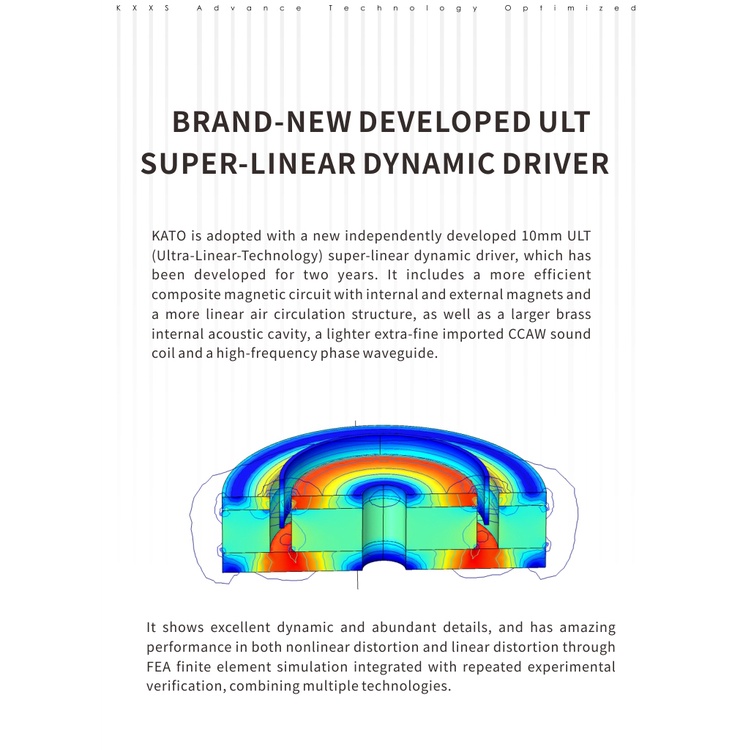 KXXS Advance Technology Optimized

BRAND-NEW DEVELOPED ULT SUPER-LINEAR DYNAMIC DRIVER

KATO is adopted with a new independently developed 10mm ULT (Ultra-Linear-Technology) super-linear dynamic driver, which has been developed for two years. It includes a more efficient composite magnetic circuit with internal and external magnets and a more linear air circulation structure, as well as a larger brass internal acoustic cavity, a lighter extra-fine imported CCAW sound coil and a high-frequency phase waveguide.

It shows excellent dynamic and abundant details, and has amazing performance in both nonlinear distortion and linear distortion through FEA finite element simulation integrated with repeated experimental verification, combining multiple technologies.